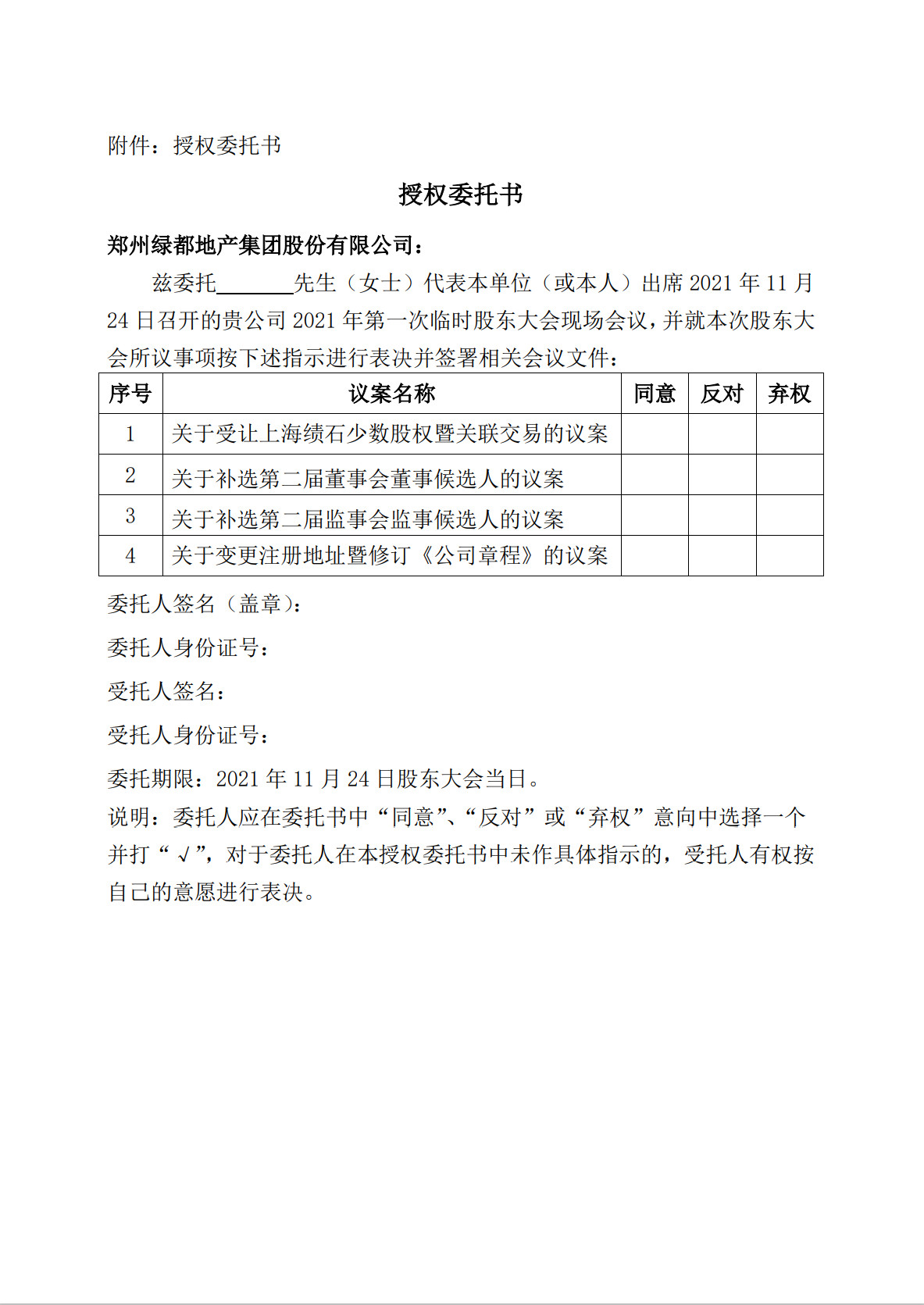 附件：授权委托书

授权委托书

郑州绿都地产集团股份有限公司：

兹委托________先生（女士）代表本单位（或本人）出席 2021 年 11 月 24 日召开的贵公司 2021 年第一次临时股东大会现场会议，并就本次股东大会所议事项按下述指示进行表决并签署相关会议文件：

| 序号 | 议案名称 | 同意 | 反对 | 弃权 |
|---|---|---|---|---|
| 1 | 关于受让上海绩石少数股权暨关联交易的议案 | | | |
| 2 | 关于补选第二届董事会董事候选人的议案 | | | |
| 3 | 关于补选第二届监事会监事候选人的议案 | | | |
| 4 | 关于变更注册地址暨修订《公司章程》的议案 | | | |

委托人签名（盖章）：

委托人身份证号：

受托人签名：

受托人身份证号：

委托期限：2021 年 11 月 24 日股东大会当日。

说明：委托人应在委托书中“同意”、“反对”或“弃权”意向中选择一个并打“√”，对于委托人在本授权委托书中未作具体指示的，受托人有权按自己的意愿进行表决。